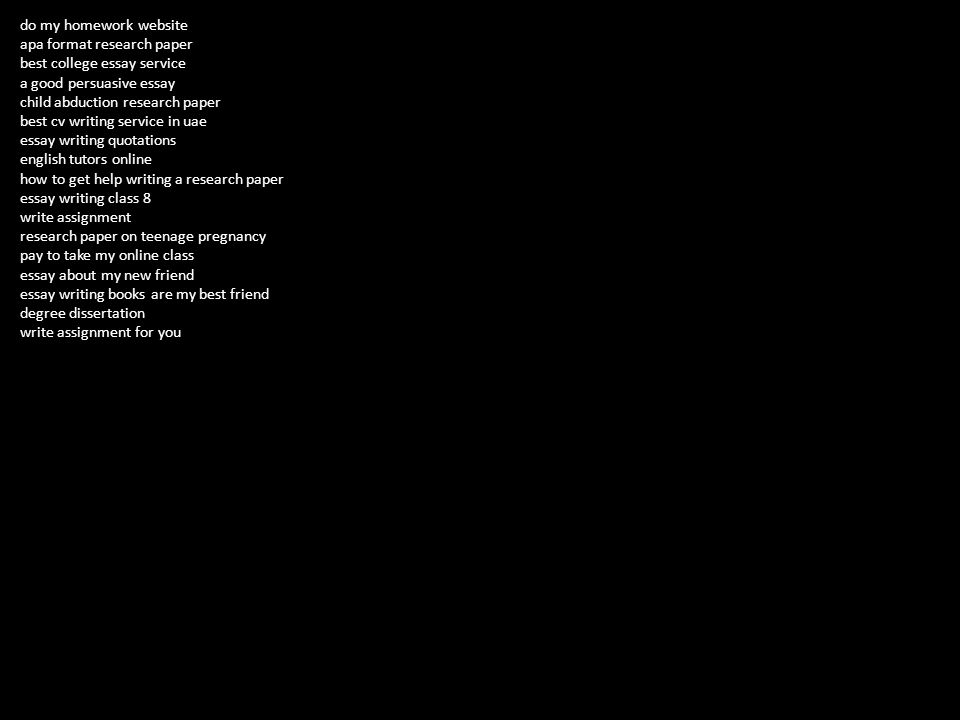 do my homework website
apa format research paper
best college essay service
a good persuasive essay
child abduction research paper
best cv writing service in uae
essay writing quotations
english tutors online
how to get help writing a research paper
essay writing class 8
write assignment
research paper on teenage pregnancy
pay to take my online class
essay about my new friend
essay writing books are my best friend
degree dissertation
write assignment for you